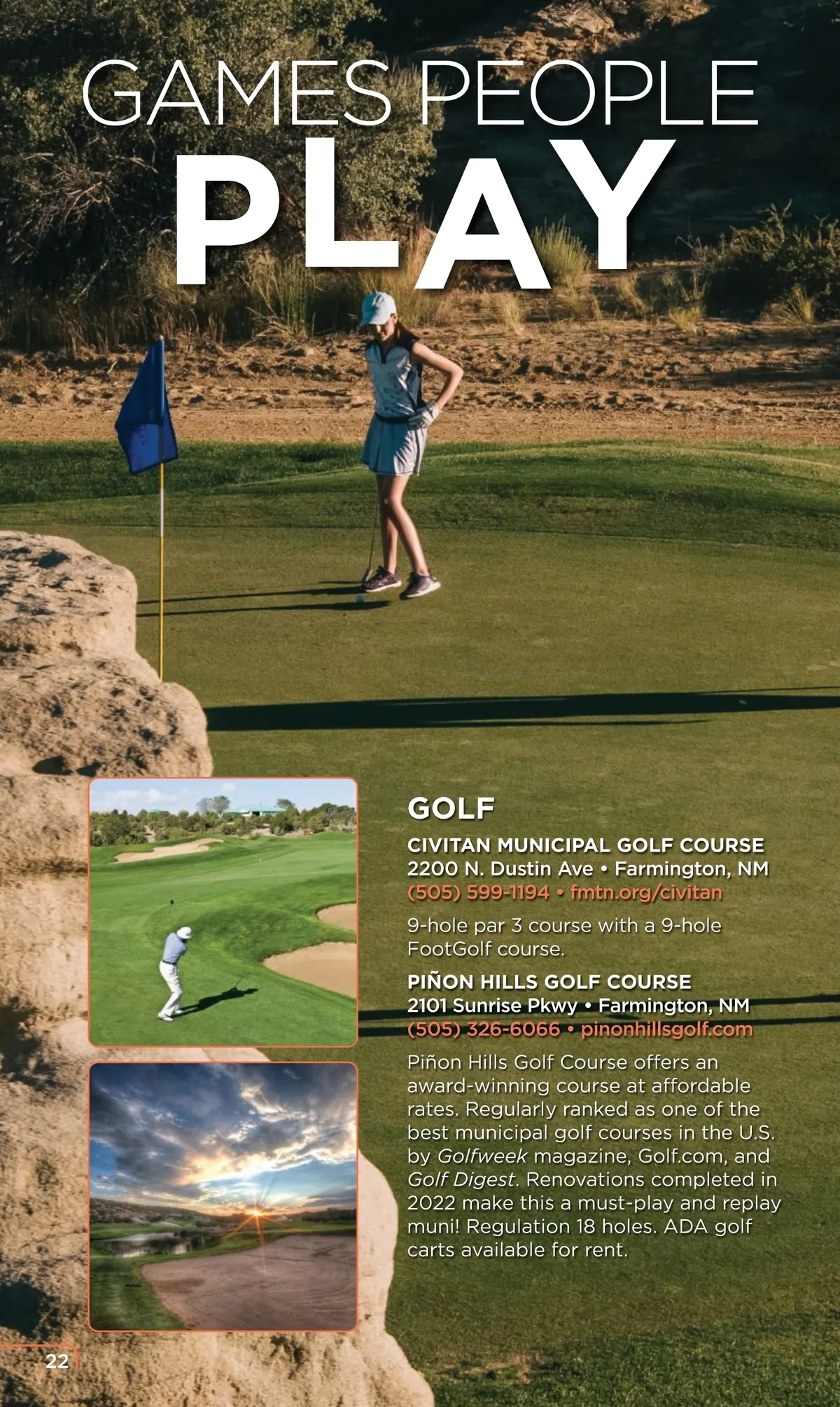 GAMES PEOPLE
PLAY

GOLF

CIVITAN MUNICIPAL GOLF COURSE
2200 N. Dustin Ave • Farmington, NM
(505) 599-1194 • fmtn.org/civitan

9-hole par 3 course with a 9-hole FootGolf course.

PIÑON HILLS GOLF COURSE
2101 Sunrise Pkwy • Farmington, NM
(505) 326-6066 • pinonhillsgolf.com

Piñon Hills Golf Course offers an award-winning course at affordable rates. Regularly ranked as one of the best municipal golf courses in the U.S. by Golfweek magazine, Golf.com, and Golf Digest. Renovations completed in 2022 make this a must-play and replay muni! Regulation 18 holes. ADA golf carts available for rent.

22